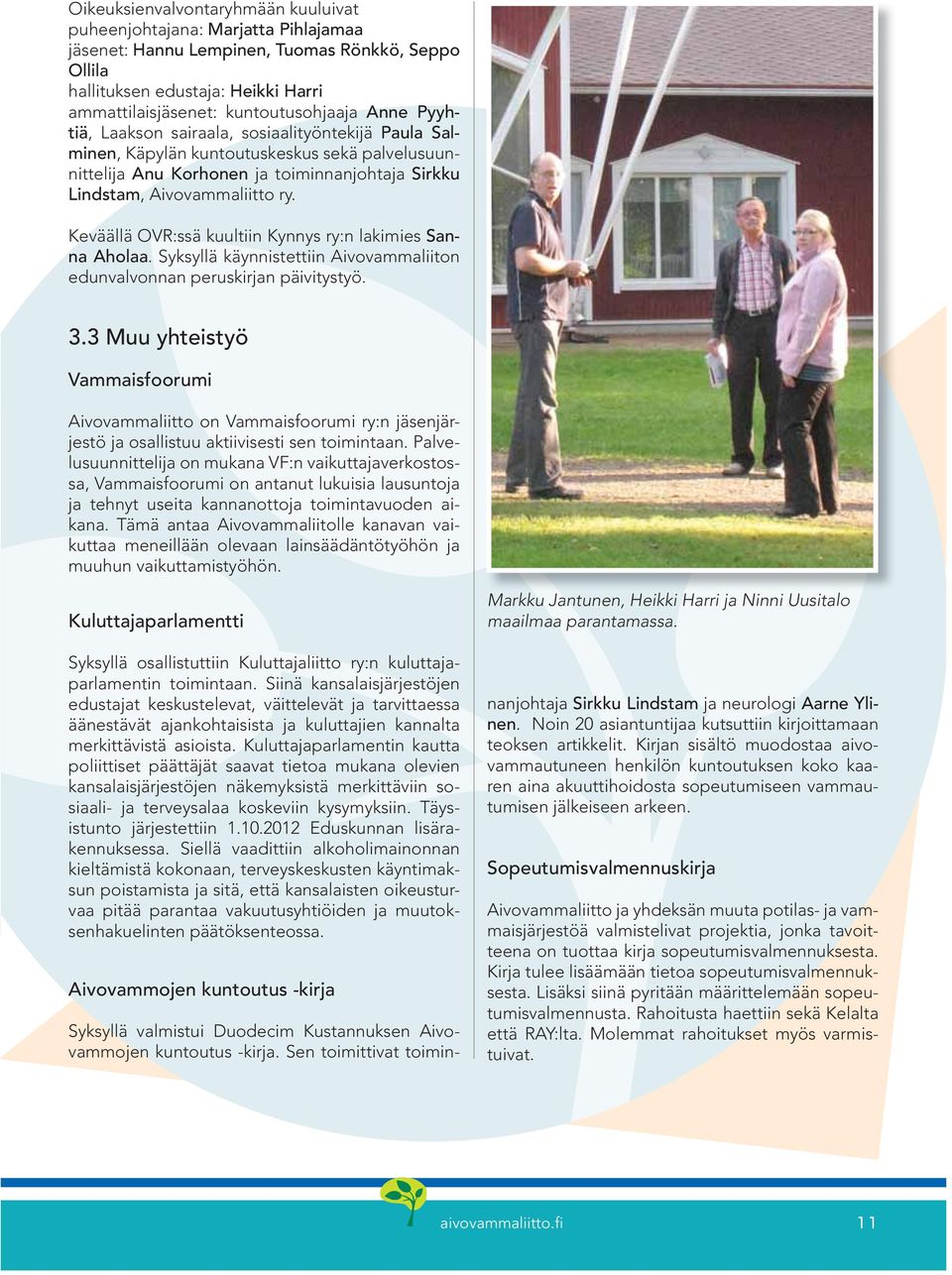 Oikeuksienvalvontaryhmään kuuluivat
puheenjohtajana: Marjatta Pihlajamaa
jäsenet: Hannu Lempinen, Tuomas Rönkkö, Seppo Ollila
hallituksen edustaja: Heikki Harri
ammattilaisjäsenet: kuntoutusohjaaja Anne Pyyhtiä, Laakson sairaala, sosiaalityöntekijä Paula Salminen, Käpylän kuntoutuskeskus sekä palvelusuunnittelija Anu Korhonen ja toiminnanjohtaja Sirkku Lindstam, Aivovammaliitto ry.

Keväällä OVR:ssä kuultiin Kynnys ry:n lakimies Sanna Aholaa. Syksyllä käynnistettiin Aivovammaliiton edunvalvonnan peruskirjan päivitystyö.

3.3 Muu yhteistyö

Vammaisfoorumi

Aivovammaliitto on Vammaisfoorumi ry:n jäsenjärjestö ja osallistuu aktiivisesti sen toimintaan. Palvelusuunnittelija on mukana VF:n vaikuttajaverkostossa, Vammaisfoorumi on antanut lukuisia lausuntoja ja tehnyt useita kannanottoja toimintavuoden aikana. Tämä antaa Aivovammaliitolle kanavan vaikuttaa meneillään olevaan lainsäädäntötyöhön ja muuhun vaikuttamistyöhön.

Kuluttajaparlamentti

Syksyllä osallistuttiin Kuluttajaliitto ry:n kuluttajaparlamentin toimintaan. Siinä kansalaisjärjestöjen edustajat keskustelevat, väittelevät ja tarvittaessa äänestävät ajankohtaisista ja kuluttajien kannalta merkittävistä asioista. Kuluttajaparlamentin kautta poliittiset päättäjät saavat tietoa mukana olevien kansalaisjärjestöjen näkemyksistä merkittäviin sosiaali- ja terveysalaa koskeviin kysymyksiin. Täysistunto järjestettiin 1.10.2012 Eduskunnan lisärakennuksessa. Siellä vaadittiin alkoholimainonnan kieltämistä kokonaan, terveyskeskusten käyntimaksun poistamista ja sitä, että kansalaisten oikeusturvaa pitää parantaa vakuutusyhtiöiden ja muutoksenhakuelinten päätöksenteossa.

Aivovammojen kuntoutus -kirja

Syksyllä valmistui Duodecim Kustannuksen Aivovammojen kuntoutus -kirja. Sen toimittivat toiminnanjohtaja Sirkku Lindstam ja neurologi Aarne Ylinen. Noin 20 asiantuntijaa kutsuttiin kirjoittamaan teoksen artikkelit. Kirjan sisältö muodostaa aivovammautuneen henkilön kuntoutuksen koko kaaren aina akuuttihoidosta sopeutumiseen vammautumisen jälkeiseen arkeen.

Markku Jantunen, Heikki Harri ja Ninni Uusitalo maailmaa parantamassa.

Sopeutumisvalmennuskirja

Aivovammaliitto ja yhdeksän muuta potilas- ja vammaisjärjestöä valmistelivat projektia, jonka tavoitteena on tuottaa kirja sopeutumisvalmennuksesta. Kirja tulee lisäämään tietoa sopeutumisvalmennuksesta. Lisäksi siinä pyritään määrittelemään sopeutumisvalmennusta. Rahoitusta haettiin sekä Kelalta että RAY:lta. Molemmat rahoitukset myös varmistuivat.

aivovammaliitto.fi 11